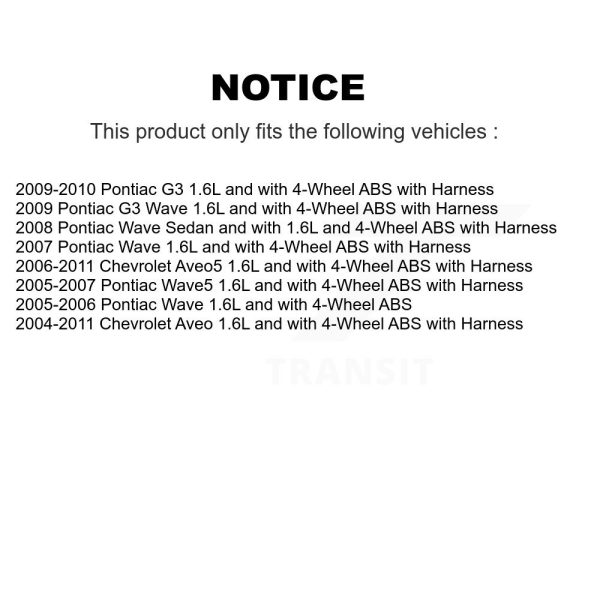 NOTICE

This product only fits the following vehicles :

2009-2010 Pontiac G3 1.6L and with 4-Wheel ABS with Harness
2009 Pontiac G3 Wave 1.6L and with 4-Wheel ABS with Harness
2008 Pontiac Wave Sedan and with 1.6L and 4-Wheel ABS with Harness
2007 Pontiac Wave 1.6L and with 4-Wheel ABS with Harness
2006-2011 Chevrolet Aveo5 1.6L and with 4-Wheel ABS with Harness
2005-2007 Pontiac Wave5 1.6L and with 4-Wheel ABS with Harness
2005-2006 Pontiac Wave 1.6L and with 4-Wheel ABS
2004-2011 Chevrolet Aveo 1.6L and with 4-Wheel ABS with Harness

TRANSIT